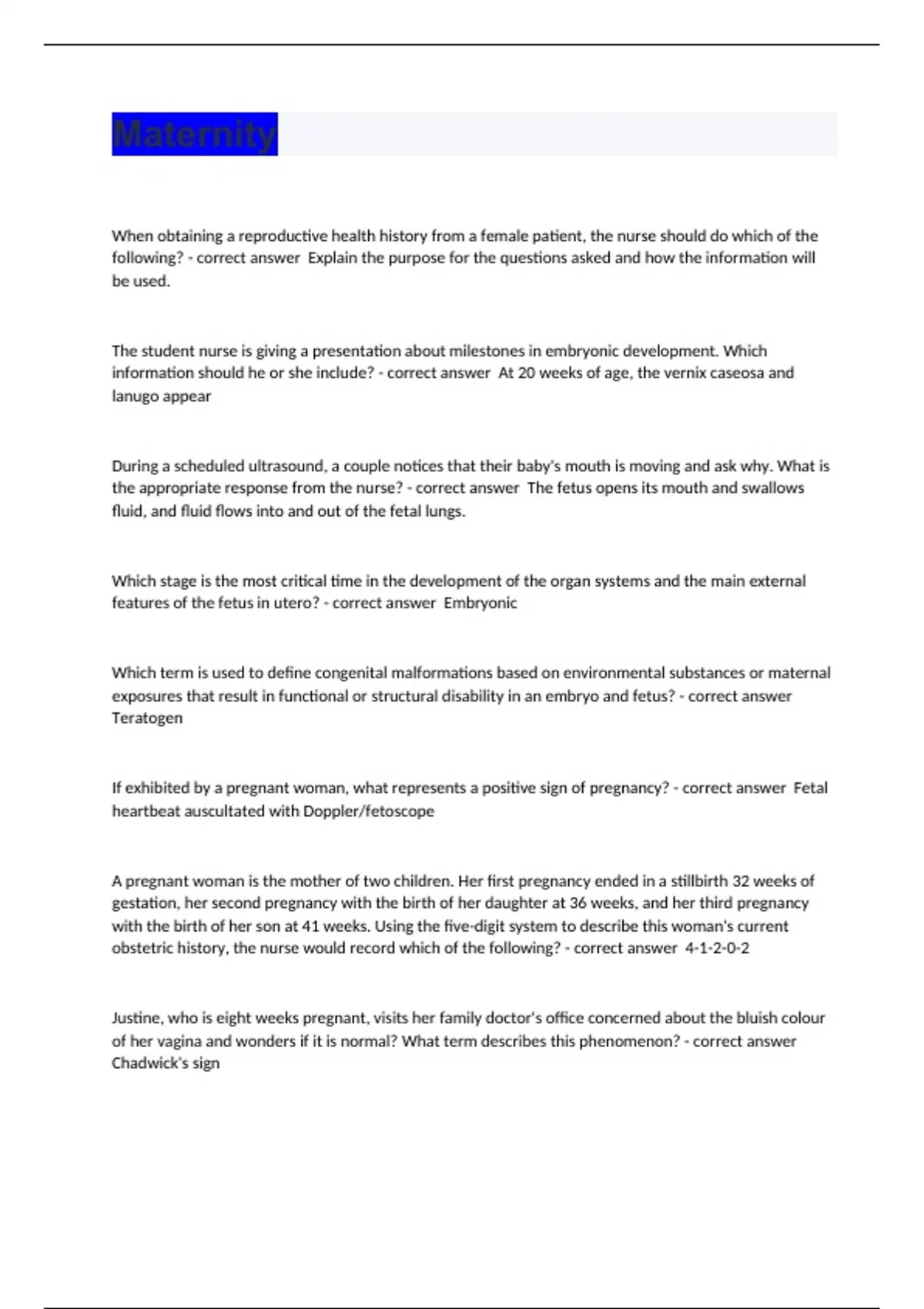 Maternity

When obtaining a reproductive health history from a female patient, the nurse should do which of the following? - correct answer  Explain the purpose for the questions asked and how the information will be used.

The student nurse is giving a presentation about milestones in embryonic development. Which information should he or she include? - correct answer  At 20 weeks of age, the vernix caseosa and lanugo appear

During a scheduled ultrasound, a couple notices that their baby's mouth is moving and ask why. What is the appropriate response from the nurse? - correct answer  The fetus opens its mouth and swallows fluid, and fluid flows into and out of the fetal lungs.

Which stage is the most critical time in the development of the organ systems and the main external features of the fetus in utero? - correct answer  Embryonic

Which term is used to define congenital malformations based on environmental substances or maternal exposures that result in functional or structural disability in an embryo and fetus? - correct answer Teratogen

If exhibited by a pregnant woman, what represents a positive sign of pregnancy? - correct answer  Fetal heartbeat auscultated with Doppler/fetoscope

A pregnant woman is the mother of two children. Her first pregnancy ended in a stillbirth 32 weeks of gestation, her second pregnancy with the birth of her daughter at 36 weeks, and her third pregnancy with the birth of her son at 41 weeks. Using the five-digit system to describe this woman's current obstetric history, the nurse would record which of the following? - correct answer  4-1-2-0-2

Justine, who is eight weeks pregnant, visits her family doctor's office concerned about the bluish colour of her vagina and wonders if it is normal? What term describes this phenomenon? - correct answer Chadwick's sign